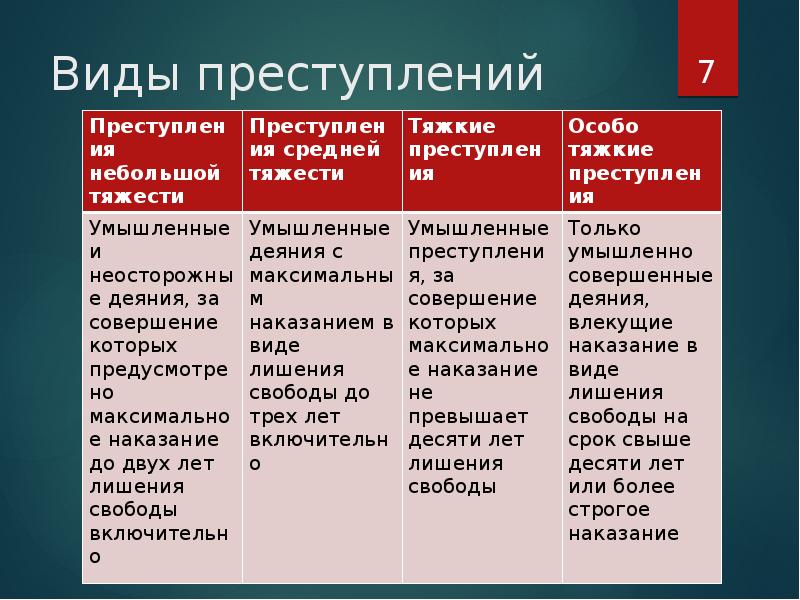 Виды преступлений

7

| Преступления небольшой тяжести | Преступления средней тяжести | Тяжкие преступления | Особо тяжкие преступления |
|---|---|---|---|
| Умышленные и неосторожные деяния, за совершение которых предусмотрено максимальное наказание до двух лет лишения свободы включительно | Умышленные деяния с максимальным наказанием в виде лишения свободы до трех лет включительно | Умышленные преступления, за совершение которых максимальное наказание не превышает десяти лет лишения свободы | Только умышленно совершенные деяния, влекущие наказание в виде лишения свободы на срок свыше десяти лет или более строгое наказание |